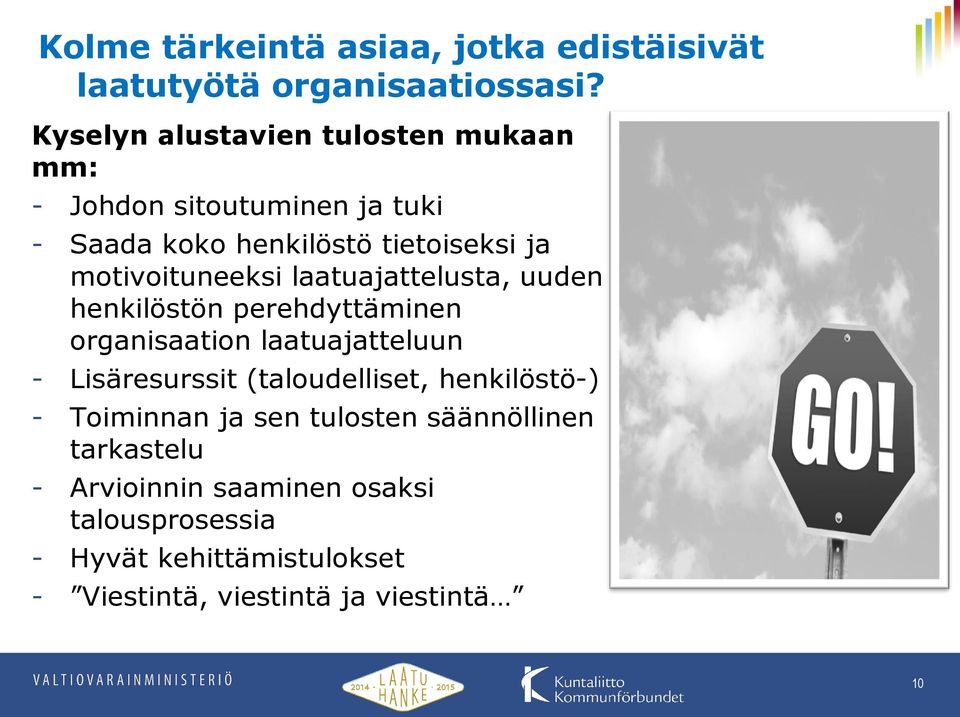 Kolme tärkeintä asiaa, jotka edistäisivät laatutyötä organisaatiossasi?

Kyselyn alustavien tulosten mukaan mm:

- Johdon sitoutuminen ja tuki
- Saada koko henkilöstö tietoiseksi ja motivoituneeksi laatuajattelusta, uuden henkilöstön perehdyttäminen organisaation laatuajatteluun
- Lisäresurssit (taloudelliset, henkilöstö-)
- Toiminnan ja sen tulosten säännöllinen tarkastelu
- Arvioinnin saaminen osaksi talousprosessia
- Hyvät kehittämistulokset
- ”Viestintä, viestintä ja viestintä…”

GO!

VALTIOVARAINMINISTERIÖ

2014 LAATU HANKE 2015

Kuntaliitto Kommunförbundet

10